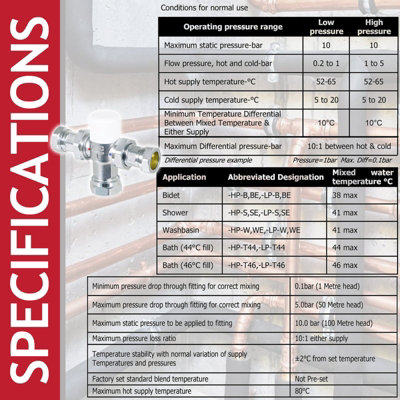 SPECIFICATIONS

Conditions for normal use

| Operating pressure range | Low pressure | High pressure |
|---|---|---|
| Maximum static pressure-bar | 10 | 10 |
| Flow pressure, hot and cold-bar | 0.2 to 1 | 1 to 5 |
| Hot supply temperature-°C | 52-65 | 52-65 |
| Cold supply temperature-°C | 5 to 20 | 5 to 20 |
| Minimum Temperature Differential Between Mixed Temperature & Either Supply | 10°C | 10°C |
| Maximum Differential pressure-bar | 10:1 between hot & cold | |

Differential pressure example Pressure=1bar Max. Diff=0.1bar

| Application | Abbreviated Designation | Mixed water temperature °C |
|---|---|---|
| Bidet | -HP-B,BE,-LP-B,BE | 38 max |
| Shower | -HP-S,SE,-LP-S,SE | 41 max |
| Washbasin | -HP-W,WE,-LP-W,WE | 41 max |
| Bath (44°C fill) | -HP-T44,-LP-T44 | 44 max |
| Bath (46°C fill) | -HP-T46,-LP-T46 | 46 max |

| | |
|---|---|
| Minimum pressure drop through fitting for correct mixing | 0.1bar (1 Metre head) |
| Maximum pressure drop through fitting for correct mixing | 5.0bar (50 Metre head) |
| Maximum static pressure to be applied to fitting | 10.0 bar (100 Metre head) |
| Maximum pressure loss ratio | 10:1 either supply |
| Temperature stability with normal variation of supply Temperatures and pressures | ±2°C from set temperature |
| Factory set standard blend temperature | Not Pre-set |
| Maximum hot supply temperature | 80°C |